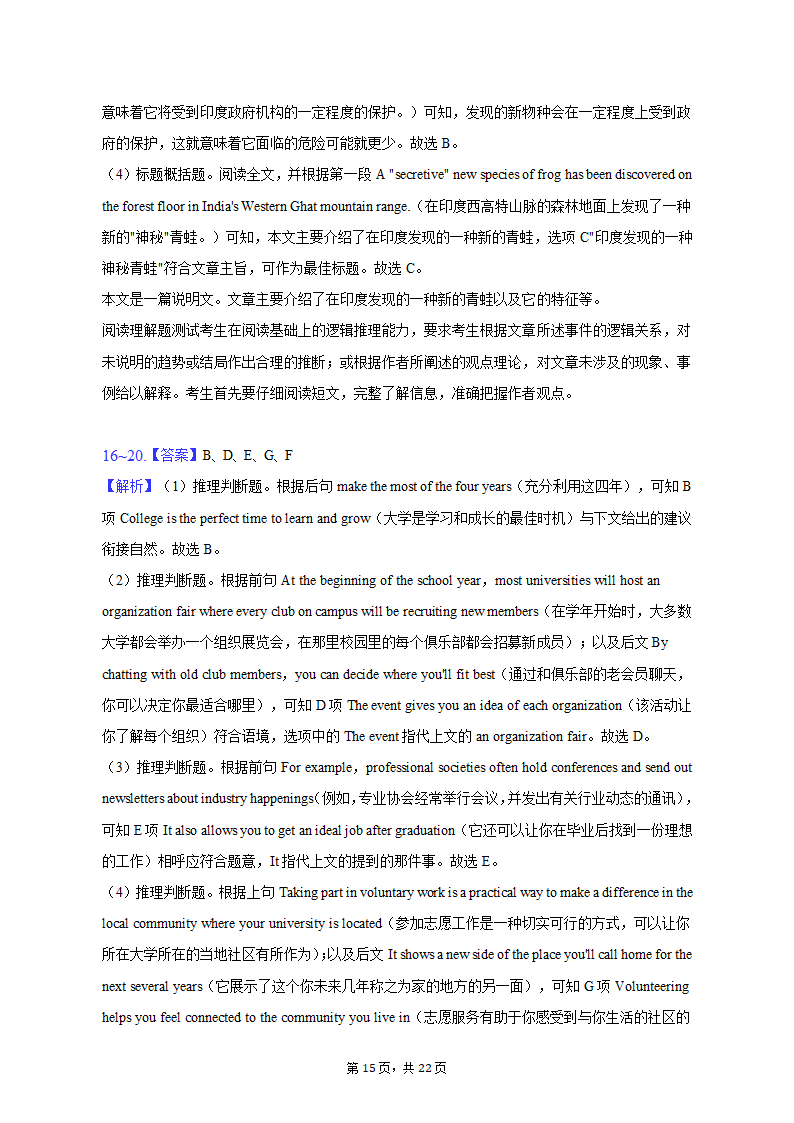 意味着它将受到印度政府机构的一定程度的保护。）可知，发现的新物种会在一定程度上受到政府的保护，这就意味着它面临的危险可能就更少。故选 B。
（4）标题概括题。阅读全文，并根据第一段 A "secretive" new species of frog has been discovered on the forest floor in India's Western Ghat mountain range.（在印度西高特山脉的森林地面上发现了一种新的"神秘"青蛙。）可知，本文主要介绍了在印度发现的一种新的青蛙，选项 C"印度发现的一种神秘青蛙"符合文章主旨，可作为最佳标题。故选 C。
本文是一篇说明文。文章主要介绍了在印度发现的一种新的青蛙以及它的特征等。
阅读理解题测试考生在阅读基础上的逻辑推理能力，要求考生根据文章所述事件的逻辑关系，对未说明的趋势或结局作出合理的推断；或根据作者所阐述的观点理论，对文章未涉及的现象、事例给以解释。考生首先要仔细阅读短文，完整了解信息，准确把握作者观点。

16~20.【答案】B、D、E、G、F
【解析】（1）推理判断题。根据后句 make the most of the four years（充分利用这四年），可知 B 项 College is the perfect time to learn and grow（大学是学习和成长的最佳时机）与下文给出的建议衔接自然。故选 B。
（2）推理判断题。根据前句 At the beginning of the school year，most universities will host an organization fair where every club on campus will be recruiting new members（在学年开始时，大多数大学都会举办一个组织展览会，在那里校园里的每个俱乐部都会招募新成员）；以及后文 By chatting with old club members，you can decide where you'll fit best（通过和俱乐部的老会员聊天，你可以决定你最适合哪里），可知 D 项 The event gives you an idea of each organization（该活动让你了解每个组织）符合语境，选项中的 The event 指代上文的 an organization fair。故选 D。
（3）推理判断题。根据前句 For example，professional societies often hold conferences and send out newsletters about industry happenings（例如，专业协会经常举行会议，并发出有关行业动态的通讯），可知 E 项 It also allows you to get an ideal job after graduation（它还可以让你在毕业后找到一份理想的工作）相呼应符合题意，It 指代上文的提到的那件事。故选 E。
（4）推理判断题。根据上句 Taking part in voluntary work is a practical way to make a difference in the local community where your university is located（参加志愿工作是一种切实可行的方式，可以让你所在大学所在的当地社区有所作为）；以及后文 It shows a new side of the place you'll call home for the next several years（它展示了这个你未来几年称之为家的地方的另一面），可知 G 项 Volunteering helps you feel connected to the community you live in（志愿服务有助于你感受到与你生活的社区的

第 15 页，共 22 页